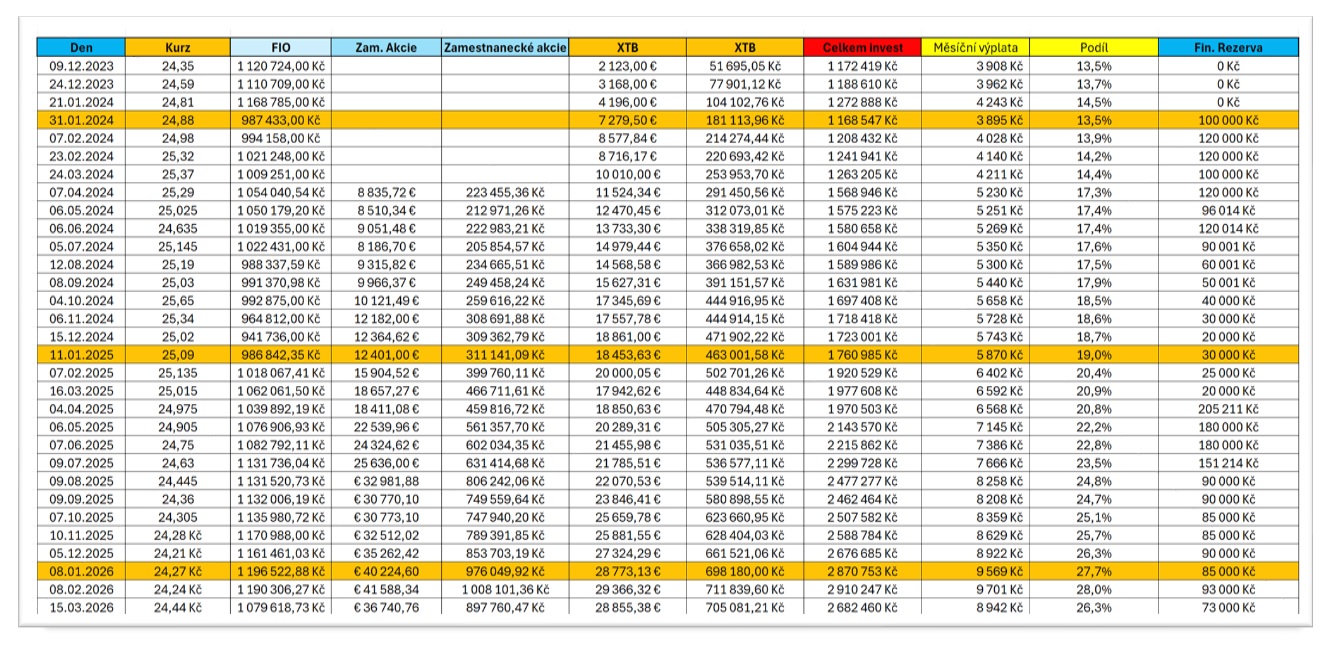 | Den | Kurz | FIO | Zam. Akcie | Zamestnanecké akcie | XTB | XTB | Celkem invest | Měsíční výplata | Podíl | Fin. Rezerva |
|---|---|---|---|---|---|---|---|---|---|---|
| 09.12.2023 | 24,35 | 1 120 724,00 Kč | | | 2 123,00 € | 51 695,05 Kč | 1 172 419 Kč | 3 908 Kč | 13,5% | 0 Kč |
| 24.12.2023 | 24,59 | 1 110 709,00 Kč | | | 3 168,00 € | 77 901,12 Kč | 1 188 610 Kč | 3 962 Kč | 13,7% | 0 Kč |
| 21.01.2024 | 24,81 | 1 168 785,00 Kč | | | 4 196,00 € | 104 102,76 Kč | 1 272 888 Kč | 4 243 Kč | 14,5% | 0 Kč |
| 31.01.2024 | 24,88 | 987 433,00 Kč | | | 7 279,50 € | 181 113,96 Kč | 1 168 547 Kč | 3 895 Kč | 13,5% | 100 000 Kč |
| 07.02.2024 | 24,98 | 994 158,00 Kč | | | 8 577,84 € | 214 274,44 Kč | 1 208 432 Kč | 4 028 Kč | 13,9% | 120 000 Kč |
| 23.02.2024 | 25,32 | 1 021 248,00 Kč | | | 8 716,17 € | 220 693,42 Kč | 1 241 941 Kč | 4 140 Kč | 14,2% | 120 000 Kč |
| 24.03.2024 | 25,37 | 1 009 251,00 Kč | | | 10 010,00 € | 253 953,70 Kč | 1 263 205 Kč | 4 211 Kč | 14,4% | 100 000 Kč |
| 07.04.2024 | 25,29 | 1 054 040,54 Kč | 8 835,72 € | 223 455,36 Kč | 11 524,34 € | 291 450,56 Kč | 1 568 946 Kč | 5 230 Kč | 17,3% | 120 000 Kč |
| 06.05.2024 | 25,025 | 1 050 179,20 Kč | 8 510,34 € | 212 971,26 Kč | 12 470,45 € | 312 073,01 Kč | 1 575 223 Kč | 5 251 Kč | 17,4% | 96 014 Kč |
| 06.06.2024 | 24,635 | 1 019 355,00 Kč | 9 051,48 € | 222 983,21 Kč | 13 733,30 € | 338 319,85 Kč | 1 580 658 Kč | 5 269 Kč | 17,4% | 120 014 Kč |
| 05.07.2024 | 25,145 | 1 022 431,00 Kč | 8 186,70 € | 205 854,57 Kč | 14 979,44 € | 376 658,02 Kč | 1 604 944 Kč | 5 350 Kč | 17,6% | 90 001 Kč |
| 12.08.2024 | 25,19 | 988 337,59 Kč | 9 315,82 € | 234 665,51 Kč | 14 568,58 € | 366 982,53 Kč | 1 589 986 Kč | 5 300 Kč | 17,5% | 60 001 Kč |
| 08.09.2024 | 25,03 | 991 370,98 Kč | 9 966,37 € | 249 458,24 Kč | 15 627,31 € | 391 151,57 Kč | 1 631 981 Kč | 5 440 Kč | 17,9% | 50 001 Kč |
| 04.10.2024 | 25,65 | 992 875,00 Kč | 10 121,49 € | 259 616,22 Kč | 17 345,69 € | 444 916,95 Kč | 1 697 408 Kč | 5 658 Kč | 18,5% | 40 000 Kč |
| 06.11.2024 | 25,34 | 964 812,00 Kč | 12 182,00 € | 308 691,88 Kč | 17 557,78 € | 444 914,15 Kč | 1 718 418 Kč | 5 728 Kč | 18,6% | 30 000 Kč |
| 15.12.2024 | 25,02 | 941 736,00 Kč | 12 364,62 € | 309 362,79 Kč | 18 861,00 € | 471 902,22 Kč | 1 723 001 Kč | 5 743 Kč | 18,7% | 20 000 Kč |
| 11.01.2025 | 25,09 | 986 842,35 Kč | 12 401,00 € | 311 141,09 Kč | 18 453,63 € | 463 001,58 Kč | 1 760 985 Kč | 5 870 Kč | 19,0% | 30 000 Kč |
| 07.02.2025 | 25,135 | 1 018 067,41 Kč | 15 904,52 € | 399 760,11 Kč | 20 000,05 € | 502 701,26 Kč | 1 920 529 Kč | 6 402 Kč | 20,4% | 25 000 Kč |
| 16.03.2025 | 25,015 | 1 062 061,50 Kč | 18 657,27 € | 466 711,61 Kč | 17 942,62 € | 448 834,64 Kč | 1 977 608 Kč | 6 592 Kč | 20,9% | 20 000 Kč |
| 04.04.2025 | 24,975 | 1 039 892,19 Kč | 18 411,08 € | 459 816,72 Kč | 18 850,63 € | 470 794,48 Kč | 1 970 503 Kč | 6 568 Kč | 20,8% | 205 211 Kč |
| 06.05.2025 | 24,905 | 1 076 906,93 Kč | 22 539,96 € | 561 357,70 Kč | 20 289,31 € | 505 305,27 Kč | 2 143 570 Kč | 7 145 Kč | 22,2% | 180 000 Kč |
| 07.06.2025 | 24,75 | 1 082 792,11 Kč | 24 324,62 € | 602 034,35 Kč | 21 455,98 € | 531 035,51 Kč | 2 215 862 Kč | 7 386 Kč | 22,8% | 180 000 Kč |
| 09.07.2025 | 24,63 | 1 131 736,04 Kč | 25 636,00 € | 631 414,68 Kč | 21 785,51 € | 536 577,11 Kč | 2 299 728 Kč | 7 666 Kč | 23,5% | 151 214 Kč |
| 09.08.2025 | 24,445 | 1 131 520,73 Kč | € 32 981,88 | 806 242,06 Kč | 22 070,53 € | 539 514,11 Kč | 2 477 277 Kč | 8 258 Kč | 24,8% | 90 000 Kč |
| 09.09.2025 | 24,36 | 1 132 006,19 Kč | € 30 770,10 | 749 559,64 Kč | 23 846,41 € | 580 898,55 Kč | 2 462 464 Kč | 8 208 Kč | 24,7% | 90 000 Kč |
| 07.10.2025 | 24,305 | 1 135 980,72 Kč | € 30 773,10 | 747 940,20 Kč | 25 659,78 € | 623 660,95 Kč | 2 507 582 Kč | 8 359 Kč | 25,1% | 85 000 Kč |
| 10.11.2025 | 24,28 Kč | 1 170 988,00 Kč | € 32 512,02 | 789 391,85 Kč | 25 881,55 € | 628 404,03 Kč | 2 588 784 Kč | 8 629 Kč | 25,7% | 85 000 Kč |
| 05.12.2025 | 24,21 Kč | 1 161 461,03 Kč | € 35 262,42 | 853 703,19 Kč | 27 324,29 € | 661 521,06 Kč | 2 676 685 Kč | 8 922 Kč | 26,3% | 90 000 Kč |
| 08.01.2026 | 24,27 Kč | 1 196 522,88 Kč | € 40 224,60 | 976 049,92 Kč | 28 773,13 € | 698 180,00 Kč | 2 870 753 Kč | 9 569 Kč | 27,7% | 85 000 Kč |
| 08.02.2026 | 24,24 Kč | 1 190 306,27 Kč | € 41 588,34 | 1 008 101,36 Kč | 29 366,32 € | 711 839,60 Kč | 2 910 247 Kč | 9 701 Kč | 28,0% | 93 000 Kč |
| 15.03.2026 | 24,44 Kč | 1 079 618,73 Kč | € 36 740,76 | 897 760,47 Kč | 28 855,38 € | 705 081,21 Kč | 2 682 460 Kč | 8 942 Kč | 26,3% | 73 000 Kč |